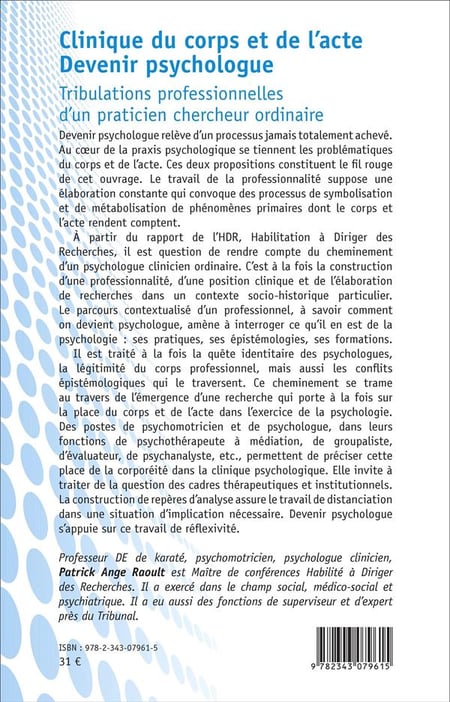 Clinique du corps et de l'acte
Devenir psychologue

Tribulations professionnelles d'un praticien chercheur ordinaire

Devenir psychologue relève d'un processus jamais totalement achevé. Au cœur de la praxis psychologique se tiennent les problématiques du corps et de l'acte. Ces deux propositions constituent le fil rouge de cet ouvrage. Le travail de la professionnalité suppose une élaboration constante qui convoque des processus de symbolisation et de métabolisation de phénomènes primaires dont le corps et l'acte rendent comptent.

À partir du rapport de l'HDR, Habilitation à Diriger des Recherches, il est question de rendre compte du cheminement d'un psychologue clinicien ordinaire. C'est à la fois la construction d'une professionnalité, d'une position clinique et de l'élaboration de recherches dans un contexte socio-historique particulier. Le parcours contextualisé d'un professionnel, à savoir comment on devient psychologue, amène à interroger ce qu'il en est de la psychologie : ses pratiques, ses épistémologies, ses formations.

Il est traité à la fois la quête identitaire des psychologues, la légitimité du corps professionnel, mais aussi les conflits épistémologiques qui le traversent. Ce cheminement se trame au travers de l'émergence d'une recherche qui porte à la fois sur la place du corps et de l'acte dans l'exercice de la psychologie. Des postes de psychomotricien et de psychologue, dans leurs fonctions de psychothérapeute à médiation, de groupaliste, d'évaluateur, de psychanalyste, etc., permettent de préciser cette place de la corporéité dans la clinique psychologique. Elle invite à traiter de la question des cadres thérapeutiques et institutionnels. La construction de repères d'analyse assure le travail de distanciation dans une situation d'implication nécessaire. Devenir psychologue s'appuie sur ce travail de réflexivité.

Professeur DE de karaté, psychomotricien, psychologue clinicien, Patrick Ange Raoult est Maître de conférences Habilité à Diriger des Recherches. Il a exercé dans le champ social, médico-social et psychiatrique. Il a eu aussi des fonctions de superviseur et d'expert près du Tribunal.

ISBN : 978-2-343-07961-5
31 €

9 782343 079615